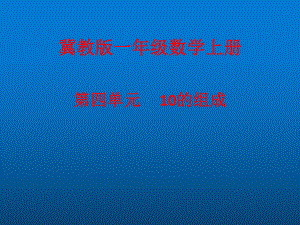 冀教版一年级数学上册

第四单元　10的组成